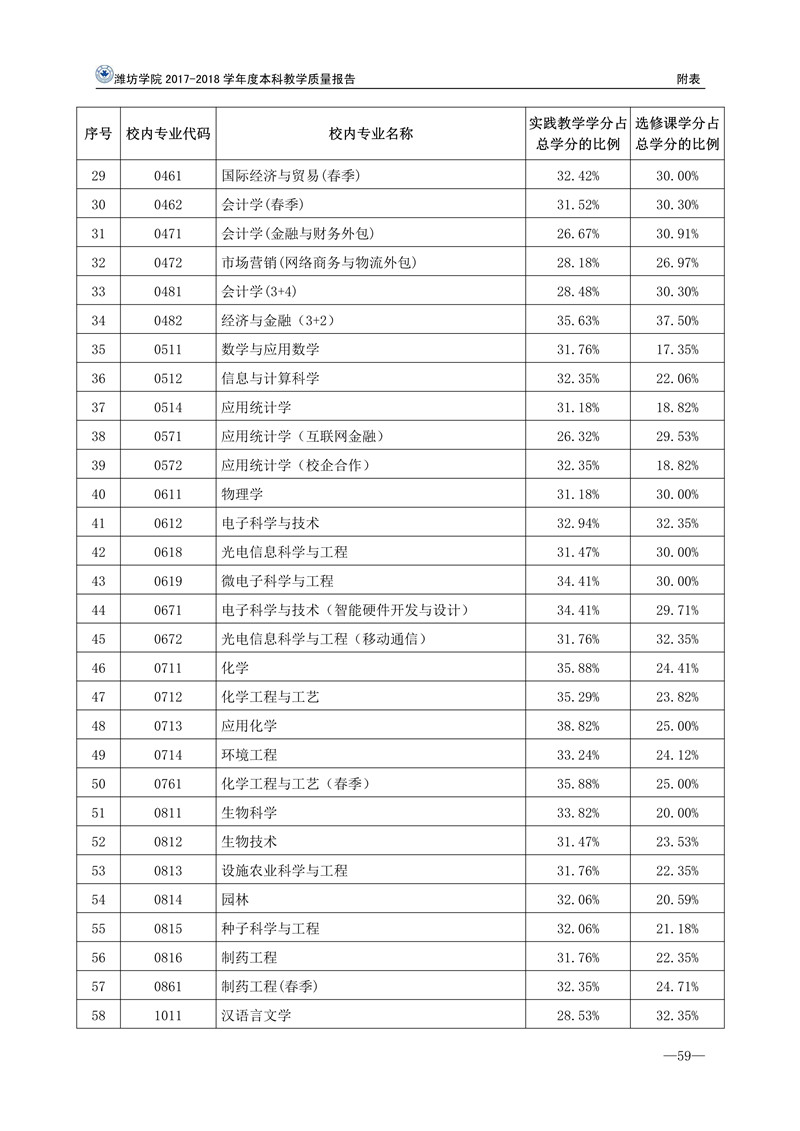 潍坊学院 2017-2018 学年度本科教学质量报告　　附表

| 序号 | 校内专业代码 | 校内专业名称 | 实践教学学分占总学分的比例 | 选修课学分占总学分的比例 |
|---|---|---|---|---|
| 29 | 0461 | 国际经济与贸易(春季) | 32.42% | 30.00% |
| 30 | 0462 | 会计学(春季) | 31.52% | 30.30% |
| 31 | 0471 | 会计学(金融与财务外包) | 26.67% | 30.91% |
| 32 | 0472 | 市场营销(网络商务与物流外包) | 28.18% | 26.97% |
| 33 | 0481 | 会计学(3+4) | 28.48% | 30.30% |
| 34 | 0482 | 经济与金融（3+2） | 35.63% | 37.50% |
| 35 | 0511 | 数学与应用数学 | 31.76% | 17.35% |
| 36 | 0512 | 信息与计算科学 | 32.35% | 22.06% |
| 37 | 0514 | 应用统计学 | 31.18% | 18.82% |
| 38 | 0571 | 应用统计学（互联网金融） | 26.32% | 29.53% |
| 39 | 0572 | 应用统计学（校企合作） | 32.35% | 18.82% |
| 40 | 0611 | 物理学 | 31.18% | 30.00% |
| 41 | 0612 | 电子科学与技术 | 32.94% | 32.35% |
| 42 | 0618 | 光电信息科学与工程 | 31.47% | 30.00% |
| 43 | 0619 | 微电子科学与工程 | 34.41% | 30.00% |
| 44 | 0671 | 电子科学与技术（智能硬件开发与设计） | 34.41% | 29.71% |
| 45 | 0672 | 光电信息科学与工程（移动通信） | 31.76% | 32.35% |
| 46 | 0711 | 化学 | 35.88% | 24.41% |
| 47 | 0712 | 化学工程与工艺 | 35.29% | 23.82% |
| 48 | 0713 | 应用化学 | 38.82% | 25.00% |
| 49 | 0714 | 环境工程 | 33.24% | 24.12% |
| 50 | 0761 | 化学工程与工艺（春季） | 35.88% | 25.00% |
| 51 | 0811 | 生物科学 | 33.82% | 20.00% |
| 52 | 0812 | 生物技术 | 31.47% | 23.53% |
| 53 | 0813 | 设施农业科学与工程 | 31.76% | 22.35% |
| 54 | 0814 | 园林 | 32.06% | 20.59% |
| 55 | 0815 | 种子科学与工程 | 32.06% | 21.18% |
| 56 | 0816 | 制药工程 | 31.76% | 22.35% |
| 57 | 0861 | 制药工程(春季) | 32.35% | 24.71% |
| 58 | 1011 | 汉语言文学 | 28.53% | 32.35% |

—59—